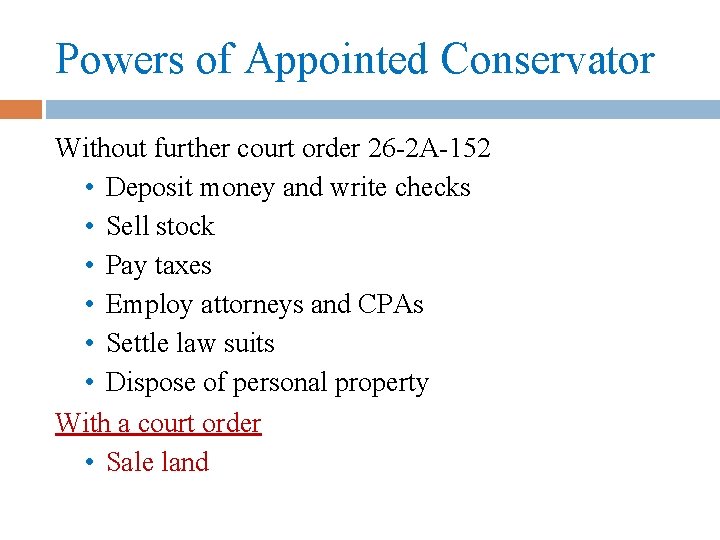 Powers of Appointed Conservator

Without further court order 26-2A-152
• Deposit money and write checks
• Sell stock
• Pay taxes
• Employ attorneys and CPAs
• Settle law suits
• Dispose of personal property

With a court order
• Sale land